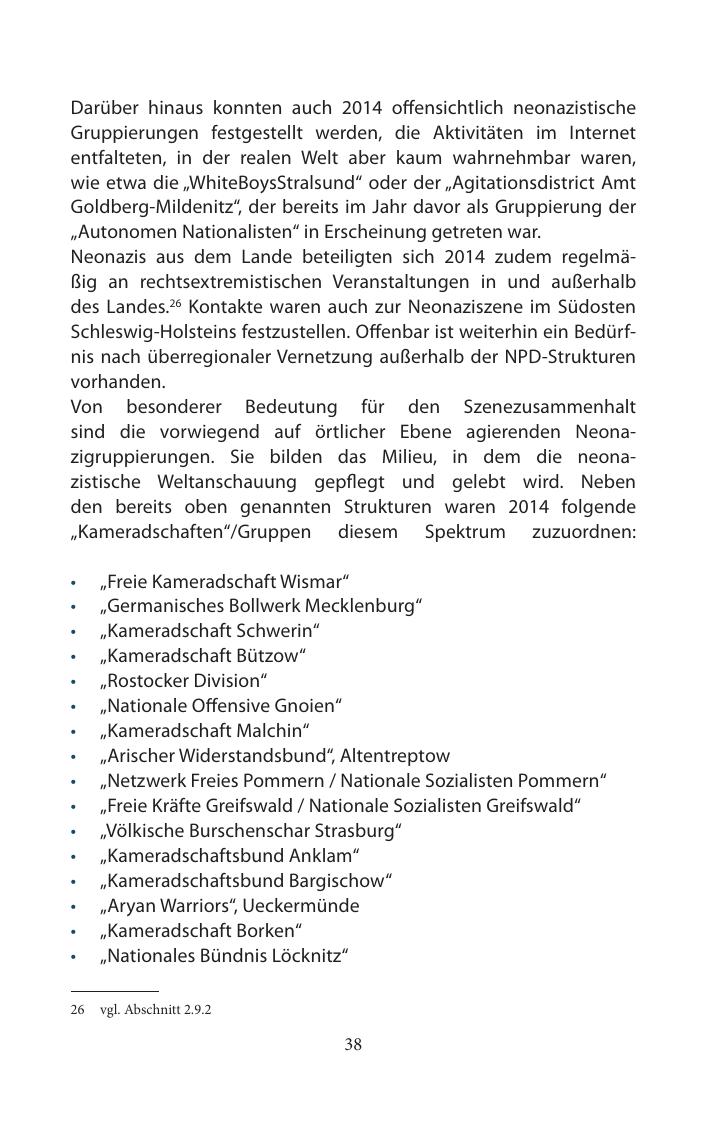 Darüber hinaus konnten auch 2014 offensichtlich neonazistische Gruppierungen festgestellt werden, die Aktivitäten im Internet entfalteten, in der realen Welt aber kaum wahrnehmbar waren, wie etwa die „WhiteBoysStralsund“ oder der „Agitationsdistrict Amt Goldberg-Mildenitz“, der bereits im Jahr davor als Gruppierung der „Autonomen Nationalisten“ in Erscheinung getreten war.
Neonazis aus dem Lande beteiligten sich 2014 zudem regelmäßig an rechtsextremistischen Veranstaltungen in und außerhalb des Landes.$^{26}$ Kontakte waren auch zur Neonaziszene im Südosten Schleswig-Holsteins festzustellen. Offenbar ist weiterhin ein Bedürfnis nach überregionaler Vernetzung außerhalb der NPD-Strukturen vorhanden.
Von besonderer Bedeutung für den Szenezusammenhalt sind die vorwiegend auf örtlicher Ebene agierenden Neonazigruppierungen. Sie bilden das Milieu, in dem die neonazistische Weltanschauung gepflegt und gelebt wird. Neben den bereits oben genannten Strukturen waren 2014 folgende „Kameradschaften“/Gruppen diesem Spektrum zuzuordnen:

• „Freie Kameradschaft Wismar“
• „Germanisches Bollwerk Mecklenburg“
• „Kameradschaft Schwerin“
• „Kameradschaft Bützow“
• „Rostocker Division“
• „Nationale Offensive Gnoien“
• „Kameradschaft Malchin“
• „Arischer Widerstandsbund“, Altentreptow
• „Netzwerk Freies Pommern / Nationale Sozialisten Pommern“
• „Freie Kräfte Greifswald / Nationale Sozialisten Greifswald“
• „Völkische Burschenschar Strasburg“
• „Kameradschaftsbund Anklam“
• „Kameradschaftsbund Bargischow“
• „Aryan Warriors“, Ueckermünde
• „Kameradschaft Borken“
• „Nationales Bündnis Löcknitz“

26 vgl. Abschnitt 2.9.2

38